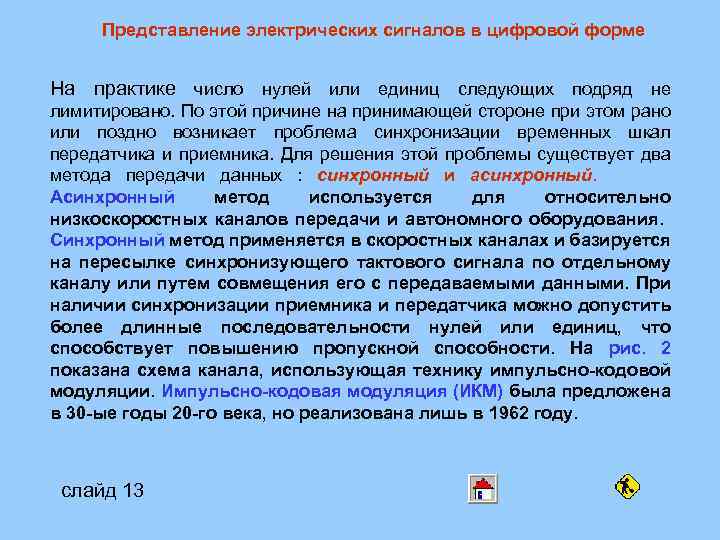 Представление электрических сигналов в цифровой форме

На практике число нулей или единиц следующих подряд не лимитировано. По этой причине на принимающей стороне при этом рано или поздно возникает проблема синхронизации временных шкал передатчика и приемника. Для решения этой проблемы существует два метода передачи данных : синхронный и асинхронный. Асинхронный метод используется для относительно низкоскоростных каналов передачи и автономного оборудования. Синхронный метод применяется в скоростных каналах и базируется на пересылке синхронизующего тактового сигнала по отдельному каналу или путем совмещения его с передаваемыми данными. При наличии синхронизации приемника и передатчика можно допустить более длинные последовательности нулей или единиц, что способствует повышению пропускной способности. На рис. 2 показана схема канала, использующая технику импульсно-кодовой модуляции. Импульсно-кодовая модуляция (ИКМ) была предложена в 30-ые годы 20-го века, но реализована лишь в 1962 году.

слайд 13